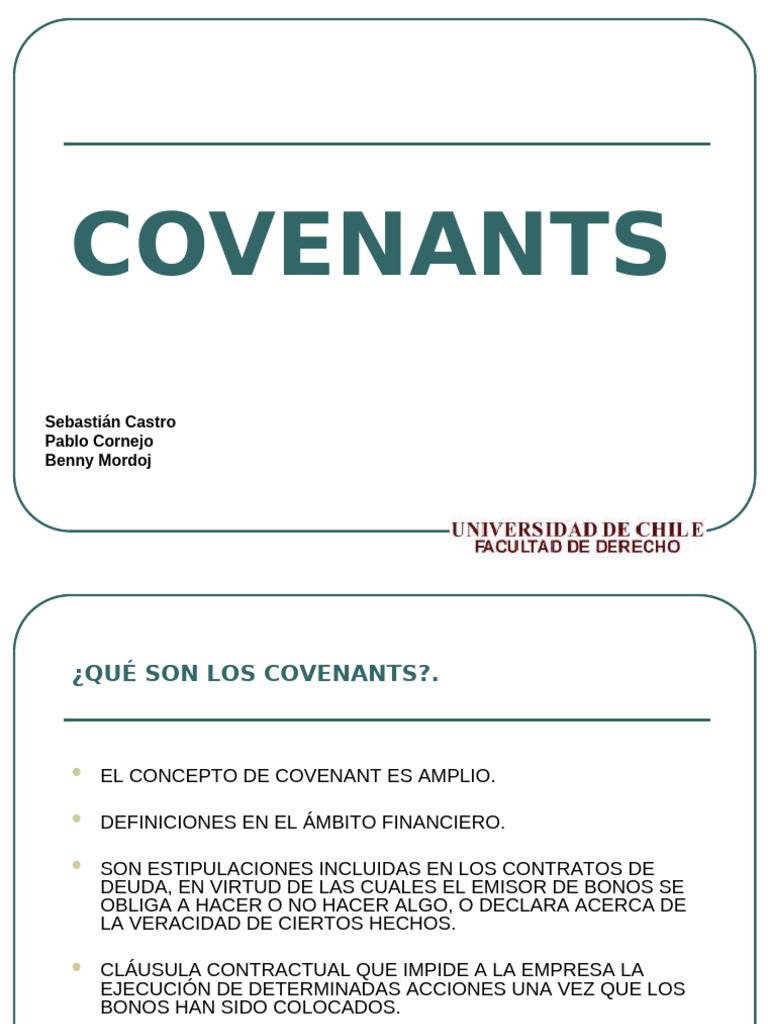 COVENANTS

Sebastián Castro
Pablo Cornejo
Benny Mordoj

UNIVERSIDAD DE CHILE
FACULTAD DE DERECHO

¿QUÉ SON LOS COVENANTS?.

- EL CONCEPTO DE COVENANT ES AMPLIO.
- DEFINICIONES EN EL ÁMBITO FINANCIERO.
- SON ESTIPULACIONES INCLUIDAS EN LOS CONTRATOS DE DEUDA, EN VIRTUD DE LAS CUALES EL EMISOR DE BONOS SE OBLIGA A HACER O NO HACER ALGO, O DECLARA ACERCA DE LA VERACIDAD DE CIERTOS HECHOS.
- CLÁUSULA CONTRACTUAL QUE IMPIDE A LA EMPRESA LA EJECUCIÓN DE DETERMINADAS ACCIONES UNA VEZ QUE LOS BONOS HAN SIDO COLOCADOS.